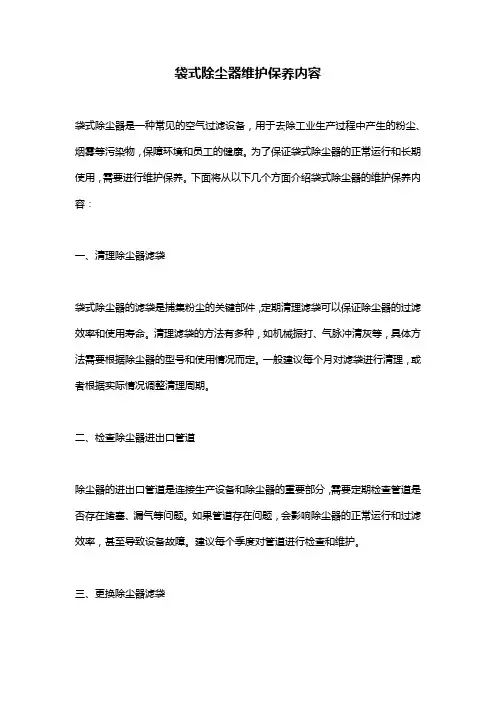 袋式除尘器维护保养内容

袋式除尘器是一种常见的空气过滤设备，用于去除工业生产过程中产生的粉尘、烟雾等污染物，保障环境和员工的健康。为了保证袋式除尘器的正常运行和长期使用，需要进行维护保养。下面将从以下几个方面介绍袋式除尘器的维护保养内容：

一、清理除尘器滤袋

袋式除尘器的滤袋是捕集粉尘的关键部件，定期清理滤袋可以保证除尘器的过滤效率和使用寿命。清理滤袋的方法有多种，如机械振打、气脉冲清灰等，具体方法需要根据除尘器的型号和使用情况而定。一般建议每个月对滤袋进行清理，或者根据实际情况调整清理周期。

二、检查除尘器进出口管道

除尘器的进出口管道是连接生产设备和除尘器的重要部分，需要定期检查管道是否存在堵塞、漏气等问题。如果管道存在问题，会影响除尘器的正常运行和过滤效率，甚至导致设备故障。建议每个季度对管道进行检查和维护。

三、更换除尘器滤袋